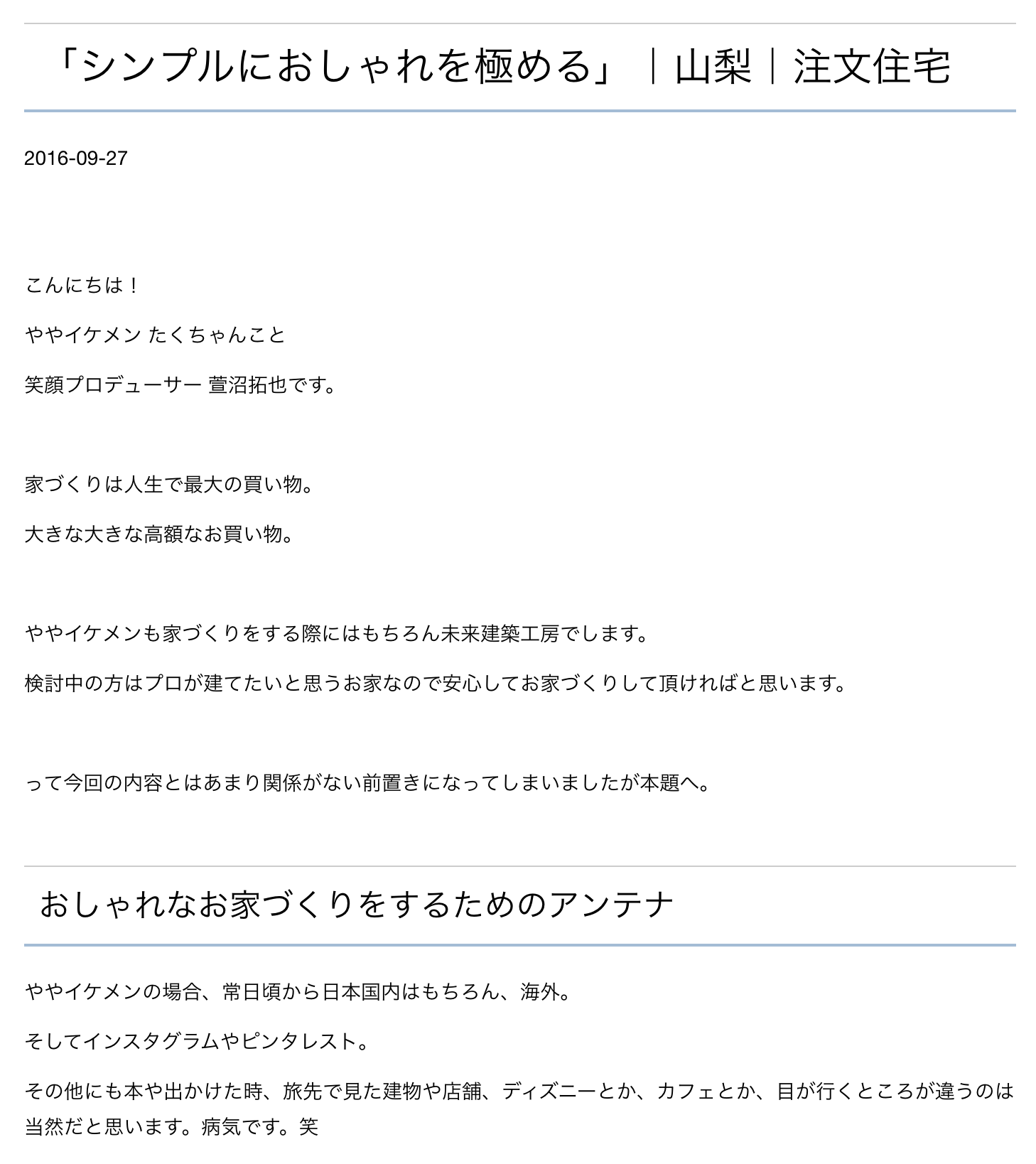 「シンプルにおしゃれを極める」｜山梨｜注文住宅

2016-09-27

こんにちは！

ややイケメン たくちゃんこと

笑顔プロデューサー 萱沼拓也です。

家づくりは人生で最大の買い物。

大きな大きな高額なお買い物。

ややイケメンも家づくりをする際にはもちろん未来建築工房でします。

検討中の方はプロが建てたいと思うお家なので安心してお家づくりして頂ければと思います。

って今回の内容とはあまり関係がない前置きになってしまいましたが本題へ。

おしゃれなお家づくりをするためのアンテナ

ややイケメンの場合、常日頃から日本国内はもちろん、海外。

そしてインスタグラムやピンタレスト。

その他にも本や出かけた時、旅先で見た建物や店舗、ディズニーとか、カフェとか、目が行くところが違うのは当然だと思います。病気です。笑